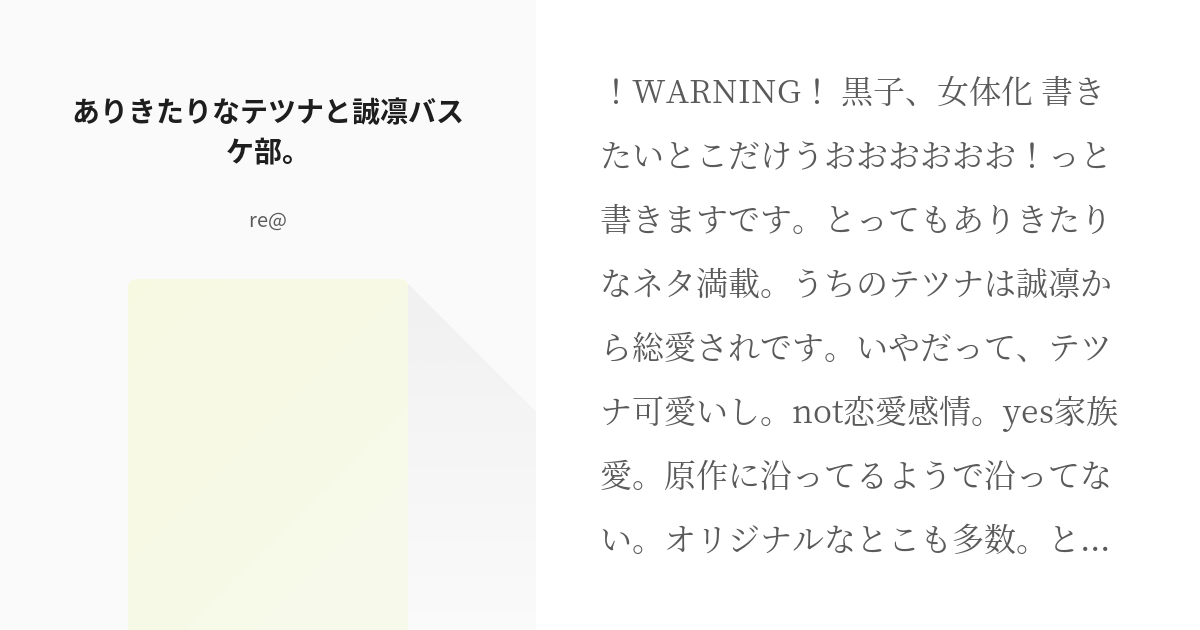 ありきたりなテツナと誠凛バスケ部。

re@

！WARNING！ 黒子、女体化 書きたいとこだけうおおおおおお！っと書きますです。とってもありきたりなネタ満載。うちのテツナは誠凛から総愛されです。いやだって、テツナ可愛いし。not恋愛感情。yes家族愛。原作に沿ってるようで沿ってない。オリジナルなとこも多数。と…